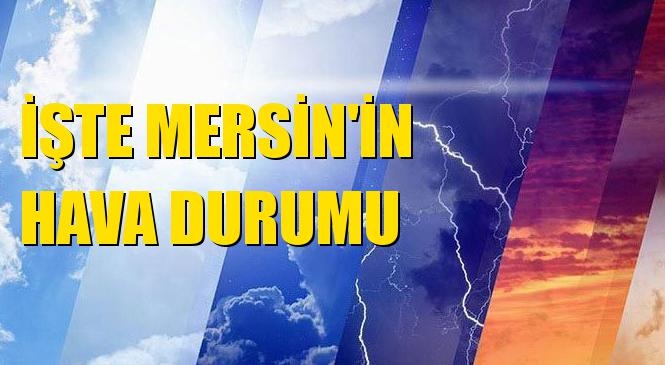 İŞTE MERSİN'İN HAVA DURUMU